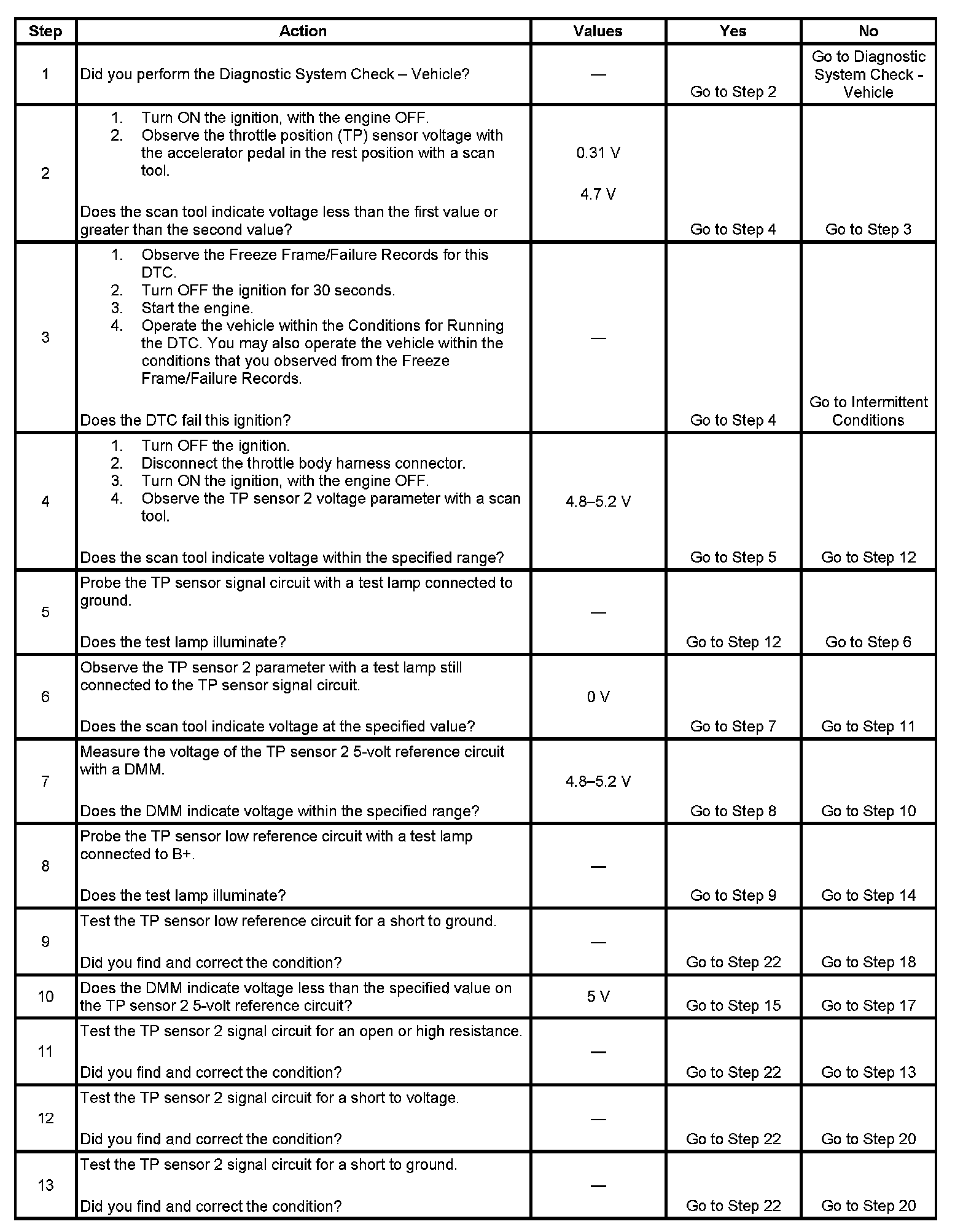 | Step | Action | Values | Yes | No |
|---|---|---|---|---|
| 1 | Did you perform the Diagnostic System Check – Vehicle? | — | Go to Step 2 | Go to Diagnostic System Check - Vehicle |
| 2 | 1. Turn ON the ignition, with the engine OFF. 2. Observe the throttle position (TP) sensor voltage with the accelerator pedal in the rest position with a scan tool. Does the scan tool indicate voltage less than the first value or greater than the second value? | 0.31 V 4.7 V | Go to Step 4 | Go to Step 3 |
| 3 | 1. Observe the Freeze Frame/Failure Records for this DTC. 2. Turn OFF the ignition for 30 seconds. 3. Start the engine. 4. Operate the vehicle within the Conditions for Running the DTC. You may also operate the vehicle within the conditions that you observed from the Freeze Frame/Failure Records. Does the DTC fail this ignition? | — | Go to Step 4 | Go to Intermittent Conditions |
| 4 | 1. Turn OFF the ignition. 2. Disconnect the throttle body harness connector. 3. Turn ON the ignition, with the engine OFF. 4. Observe the TP sensor 2 voltage parameter with a scan tool. Does the scan tool indicate voltage within the specified range? | 4.8–5.2 V | Go to Step 5 | Go to Step 12 |
| 5 | Probe the TP sensor signal circuit with a test lamp connected to ground. Does the test lamp illuminate? | — | Go to Step 12 | Go to Step 6 |
| 6 | Observe the TP sensor 2 parameter with a test lamp still connected to the TP sensor signal circuit. Does the scan tool indicate voltage at the specified value? | 0 V | Go to Step 7 | Go to Step 11 |
| 7 | Measure the voltage of the TP sensor 2 5-volt reference circuit with a DMM. Does the DMM indicate voltage within the specified range? | 4.8–5.2 V | Go to Step 8 | Go to Step 10 |
| 8 | Probe the TP sensor low reference circuit with a test lamp connected to B+. Does the test lamp illuminate? | — | Go to Step 9 | Go to Step 14 |
| 9 | Test the TP sensor low reference circuit for a short to ground. Did you find and correct the condition? | — | Go to Step 22 | Go to Step 18 |
| 10 | Does the DMM indicate voltage less than the specified value on the TP sensor 2 5-volt reference circuit? | 5 V | Go to Step 15 | Go to Step 17 |
| 11 | Test the TP sensor 2 signal circuit for an open or high resistance. Did you find and correct the condition? | — | Go to Step 22 | Go to Step 13 |
| 12 | Test the TP sensor 2 signal circuit for a short to voltage. Did you find and correct the condition? | — | Go to Step 22 | Go to Step 20 |
| 13 | Test the TP sensor 2 signal circuit for a short to ground. Did you find and correct the condition? | — | Go to Step 22 | Go to Step 20 |